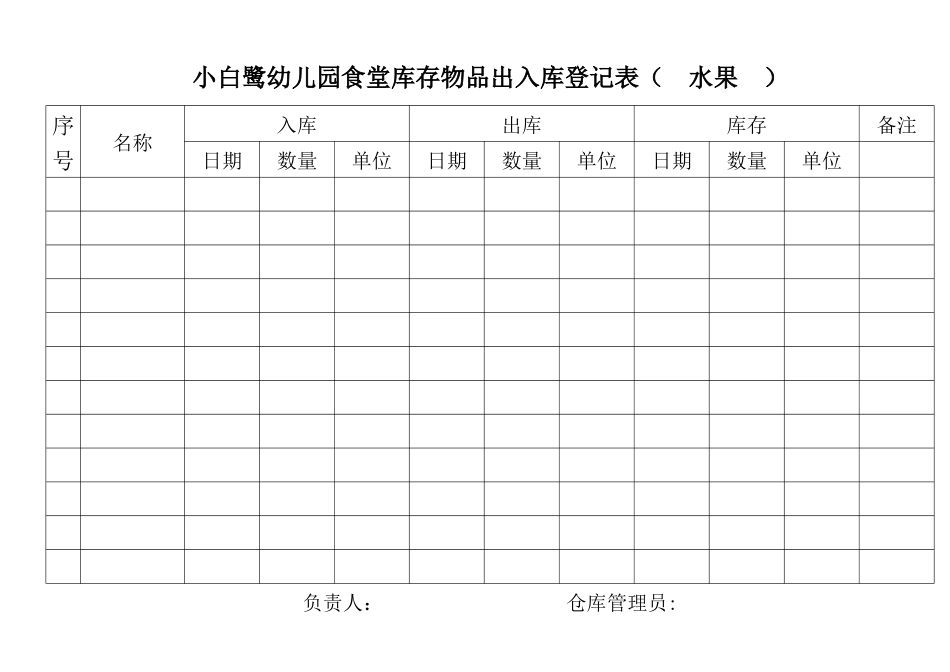 小白鹭幼儿园食堂库存物品出入库登记表（　水果　）

| 序号 | 名称 | 入库 | | | 出库 | | | 库存 | | | 备注 |
|---|---|---|---|---|---|---|---|---|---|---|---|
| | | 日期 | 数量 | 单位 | 日期 | 数量 | 单位 | 日期 | 数量 | 单位 | |
| | | | | | | | | | | | |
| | | | | | | | | | | | |
| | | | | | | | | | | | |
| | | | | | | | | | | | |
| | | | | | | | | | | | |
| | | | | | | | | | | | |
| | | | | | | | | | | | |
| | | | | | | | | | | | |
| | | | | | | | | | | | |
| | | | | | | | | | | | |
| | | | | | | | | | | | |
| | | | | | | | | | | | |

负责人：　　　　　　　　仓库管理员: